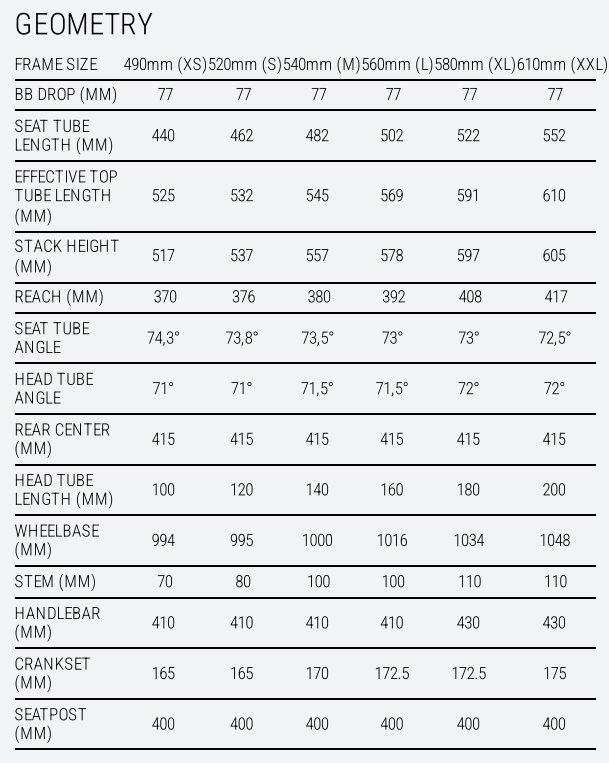 GEOMETRY

| FRAME SIZE | 490mm (XS) | 520mm (S) | 540mm (M) | 560mm (L) | 580mm (XL) | 610mm (XXL) |
|---|---|---|---|---|---|---|
| BB DROP (MM) | 77 | 77 | 77 | 77 | 77 | 77 |
| SEAT TUBE LENGTH (MM) | 440 | 462 | 482 | 502 | 522 | 552 |
| EFFECTIVE TOP TUBE LENGTH (MM) | 525 | 532 | 545 | 569 | 591 | 610 |
| STACK HEIGHT (MM) | 517 | 537 | 557 | 578 | 597 | 605 |
| REACH (MM) | 370 | 376 | 380 | 392 | 408 | 417 |
| SEAT TUBE ANGLE | 74,3° | 73,8° | 73,5° | 73° | 73° | 72,5° |
| HEAD TUBE ANGLE | 71° | 71° | 71,5° | 71,5° | 72° | 72° |
| REAR CENTER (MM) | 415 | 415 | 415 | 415 | 415 | 415 |
| HEAD TUBE LENGTH (MM) | 100 | 120 | 140 | 160 | 180 | 200 |
| WHEELBASE (MM) | 994 | 995 | 1000 | 1016 | 1034 | 1048 |
| STEM (MM) | 70 | 80 | 100 | 100 | 110 | 110 |
| HANDLEBAR (MM) | 410 | 410 | 410 | 410 | 430 | 430 |
| CRANKSET (MM) | 165 | 165 | 170 | 172.5 | 172.5 | 175 |
| SEATPOST (MM) | 400 | 400 | 400 | 400 | 400 | 400 |